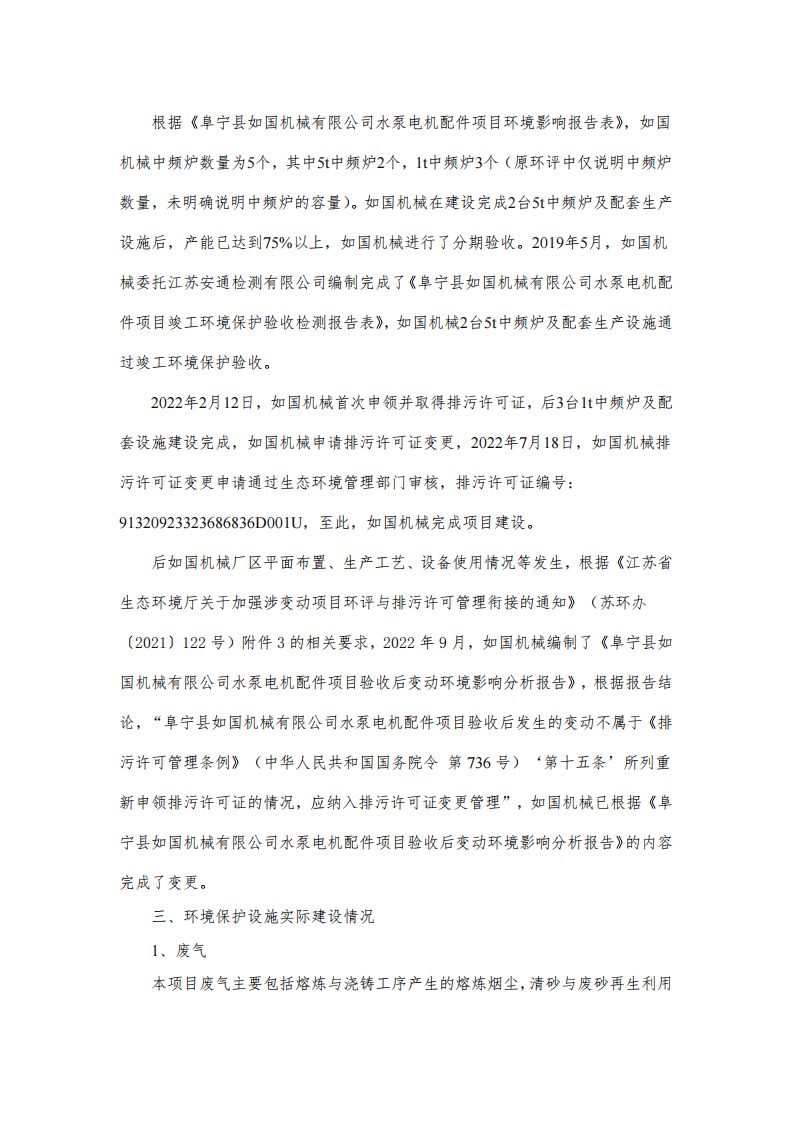 根据《阜宁县如国机械有限公司水泵电机配件项目环境影响报告表》，如国机械中频炉数量为5个，其中5t中频炉2个，1t中频炉3个（原环评中仅说明中频炉数量，未明确说明中频炉的容量）。如国机械在建设完成2台5t中频炉及配套生产设施后，产能已达到75%以上，如国机械进行了分期验收。2019年5月，如国机械委托江苏安通检测有限公司编制完成了《阜宁县如国机械有限公司水泵电机配件项目竣工环境保护验收检测报告表》，如国机械2台5t中频炉及配套生产设施通过竣工环境保护验收。

2022年2月12日，如国机械首次申领并取得排污许可证，后3台1t中频炉及配套设施建设完成，如国机械申请排污许可证变更，2022年7月18日，如国机械排污许可证变更申请通过生态环境管理部门审核，排污许可证编号：91320923323686836D001U，至此，如国机械完成项目建设。

后如国机械厂区平面布置、生产工艺、设备使用情况等发生，根据《江苏省生态环境厅关于加强涉变动项目环评与排污许可管理衔接的通知》（苏环办〔2021〕122号）附件3的相关要求，2022年9月，如国机械编制了《阜宁县如国机械有限公司水泵电机配件项目验收后变动环境影响分析报告》，根据报告结论，“阜宁县如国机械有限公司水泵电机配件项目验收后发生的变动不属于《排污许可管理条例》（中华人民共和国国务院令 第736号）‘第十五条’所列重新申领排污许可证的情况，应纳入排污许可证变更管理”，如国机械已根据《阜宁县如国机械有限公司水泵电机配件项目验收后变动环境影响分析报告》的内容完成了变更。

三、环境保护设施实际建设情况

1、废气

本项目废气主要包括熔炼与浇铸工序产生的熔炼烟尘，清砂与废砂再生利用